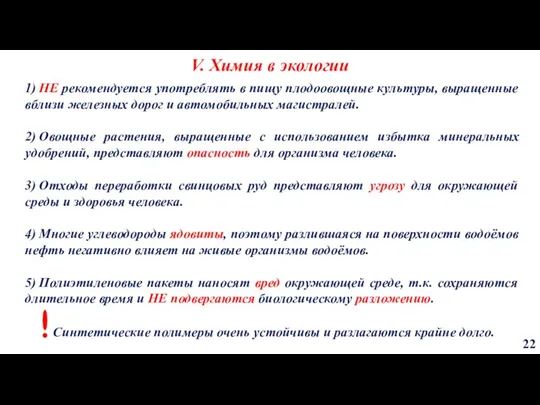 V. Химия в экологии

1) НЕ рекомендуется употреблять в пищу плодоовощные культуры, выращенные вблизи железных дорог и автомобильных магистралей.

2) Овощные растения, выращенные с использованием избытка минеральных удобрений, представляют опасность для организма человека.

3) Отходы переработки свинцовых руд представляют угрозу для окружающей среды и здоровья человека.

4) Многие углеводороды ядовиты, поэтому разлившаяся на поверхности водоёмов нефть негативно влияет на живые организмы водоёмов.

5) Полиэтиленовые пакеты наносят вред окружающей среде, т.к. сохраняются длительное время и НЕ подвергаются биологическому разложению.

! Синтетические полимеры очень устойчивы и разлагаются крайне долго.

22